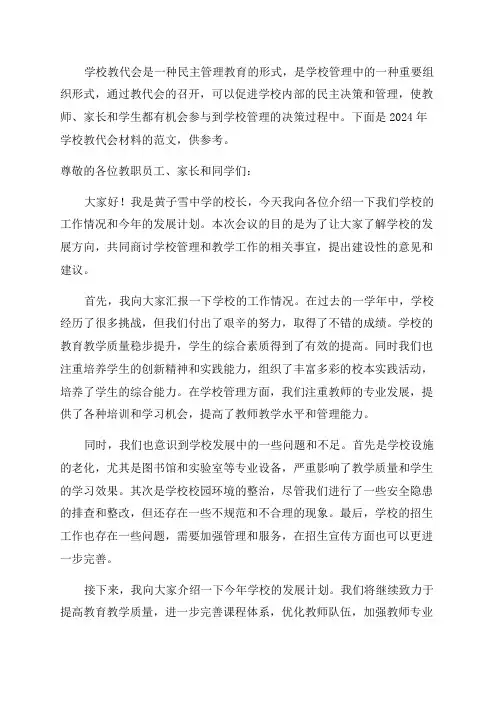 学校教代会是一种民主管理教育的形式，是学校管理中的一种重要组织形式，通过教代会的召开，可以促进学校内部的民主决策和管理，使教师、家长和学生都有机会参与到学校管理的决策过程中。下面是2024年学校教代会材料的范文，供参考。

尊敬的各位教职员工、家长和同学们：

大家好！我是黄子雪中学的校长，今天我向各位介绍一下我们学校的工作情况和今年的发展计划。本次会议的目的是为了让大家了解学校的发展方向，共同商讨学校管理和教学工作的相关事宜，提出建设性的意见和建议。

首先，我向大家汇报一下学校的工作情况。在过去的一学年中，学校经历了很多挑战，但我们付出了艰辛的努力，取得了不错的成绩。学校的教育教学质量稳步提升，学生的综合素质得到了有效的提高。同时我们也注重培养学生的创新精神和实践能力，组织了丰富多彩的校本实践活动，培养了学生的综合能力。在学校管理方面，我们注重教师的专业发展，提供了各种培训和学习机会，提高了教师教学水平和管理能力。

同时，我们也意识到学校发展中的一些问题和不足。首先是学校设施的老化，尤其是图书馆和实验室等专业设备，严重影响了教学质量和学生的学习效果。其次是学校校园环境的整治，尽管我们进行了一些安全隐患的排查和整改，但还存在一些不规范和不合理的现象。最后，学校的招生工作也存在一些问题，需要加强管理和服务，在招生宣传方面也可以更进一步完善。

接下来，我向大家介绍一下今年学校的发展计划。我们将继续致力于提高教育教学质量，进一步完善课程体系，优化教师队伍，加强教师专业